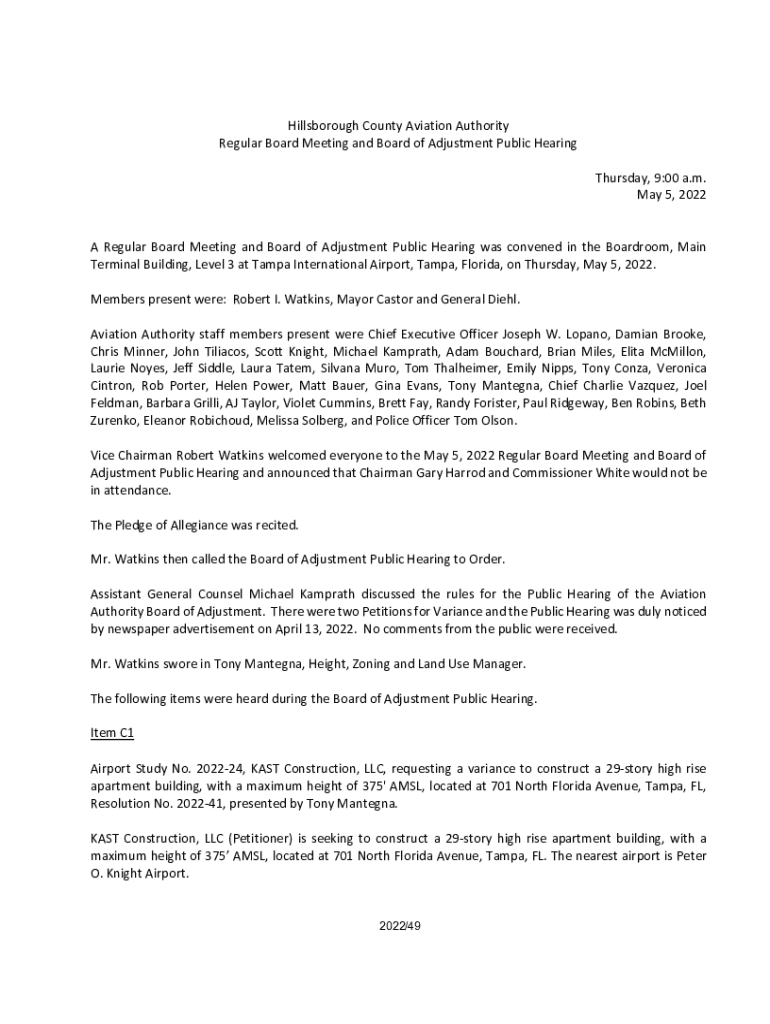 Hillsborough County Aviation Authority
Regular Board Meeting and Board of Adjustment Public Hearing

Thursday, 9:00 a.m.
May 5, 2022

A Regular Board Meeting and Board of Adjustment Public Hearing was convened in the Boardroom, Main Terminal Building, Level 3 at Tampa International Airport, Tampa, Florida, on Thursday, May 5, 2022.

Members present were: Robert I. Watkins, Mayor Castor and General Diehl.

Aviation Authority staff members present were Chief Executive Officer Joseph W. Lopano, Damian Brooke, Chris Minner, John Tiliacos, Scott Knight, Michael Kamprath, Adam Bouchard, Brian Miles, Elita McMillon, Laurie Noyes, Jeff Siddle, Laura Tatem, Silvana Muro, Tom Thalheimer, Emily Nipps, Tony Conza, Veronica Cintron, Rob Porter, Helen Power, Matt Bauer, Gina Evans, Tony Mantegna, Chief Charlie Vazquez, Joel Feldman, Barbara Grilli, AJ Taylor, Violet Cummins, Brett Fay, Randy Forister, Paul Ridgeway, Ben Robins, Beth Zurenko, Eleanor Robichoud, Melissa Solberg, and Police Officer Tom Olson.

Vice Chairman Robert Watkins welcomed everyone to the May 5, 2022 Regular Board Meeting and Board of Adjustment Public Hearing and announced that Chairman Gary Harrod and Commissioner White would not be in attendance.

The Pledge of Allegiance was recited.

Mr. Watkins then called the Board of Adjustment Public Hearing to Order.

Assistant General Counsel Michael Kamprath discussed the rules for the Public Hearing of the Aviation Authority Board of Adjustment. There were two Petitions for Variance and the Public Hearing was duly noticed by newspaper advertisement on April 13, 2022. No comments from the public were received.

Mr. Watkins swore in Tony Mantegna, Height, Zoning and Land Use Manager.

The following items were heard during the Board of Adjustment Public Hearing.

Item C1

Airport Study No. 2022-24, KAST Construction, LLC, requesting a variance to construct a 29-story high rise apartment building, with a maximum height of 375' AMSL, located at 701 North Florida Avenue, Tampa, FL, Resolution No. 2022-41, presented by Tony Mantegna.

KAST Construction, LLC (Petitioner) is seeking to construct a 29-story high rise apartment building, with a maximum height of 375’ AMSL, located at 701 North Florida Avenue, Tampa, FL. The nearest airport is Peter O. Knight Airport.

2022/49